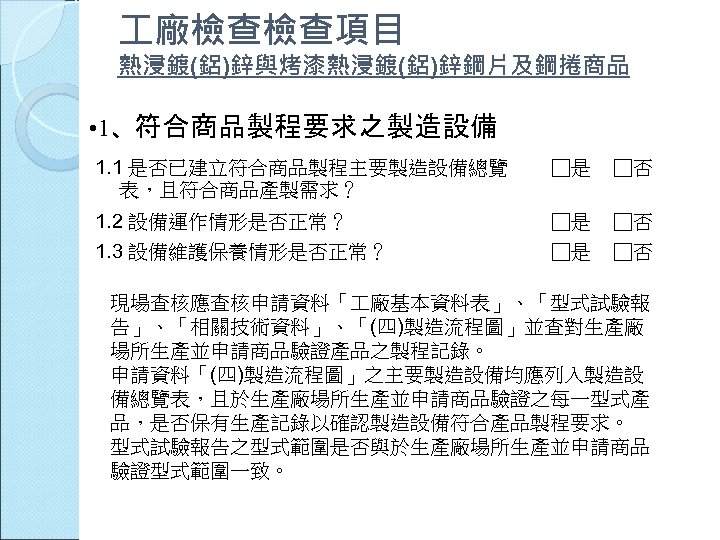 工廠檢查檢查項目
熱浸鍍(鋁)鋅與烤漆熱浸鍍(鋁)鋅鋼片及鋼捲商品

•1、符合商品製程要求之製造設備

1.1 是否已建立符合商品製程主要製造設備總覽表，且符合商品產製需求？ □是 □否

1.2 設備運作情形是否正常？ □是 □否

1.3 設備維護保養情形是否正常？ □是 □否

現場查核應查核申請資料「工廠基本資料表」、「型式試驗報告」、「相關技術資料」、「(四)製造流程圖」並查對生產廠場所生產並申請商品驗證產品之製程記錄。
申請資料「(四)製造流程圖」之主要製造設備均應列入製造設備總覽表，且於生產廠場所生產並申請商品驗證之每一型式產品，是否保有生產記錄以確認製造設備符合產品製程要求。
型式試驗報告之型式範圍是否與於生產廠場所生產並申請商品驗證型式範圍一致。